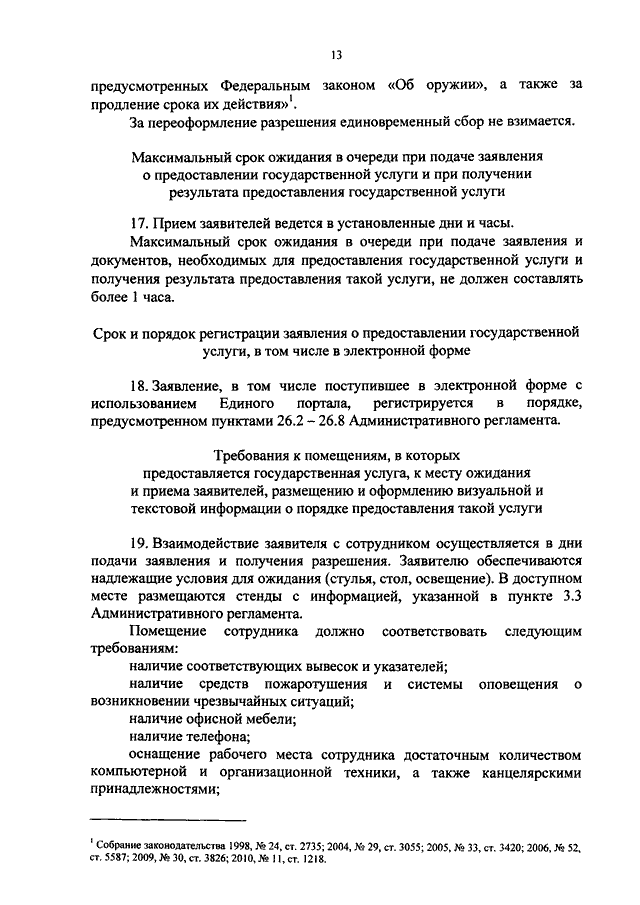 13

предусмотренных Федеральным законом «Об оружии», а также за продление срока их действия»$^1$.

За переоформление разрешения единовременный сбор не взимается.

Максимальный срок ожидания в очереди при подаче заявления о предоставлении государственной услуги и при получении результата предоставления государственной услуги

17. Прием заявителей ведется в установленные дни и часы.

Максимальный срок ожидания в очереди при подаче заявления и документов, необходимых для предоставления государственной услуги и получения результата предоставления такой услуги, не должен составлять более 1 часа.

Срок и порядок регистрации заявления о предоставлении государственной услуги, в том числе в электронной форме

18. Заявление, в том числе поступившее в электронной форме с использованием Единого портала, регистрируется в порядке, предусмотренном пунктами 26.2 – 26.8 Административного регламента.

Требования к помещениям, в которых предоставляется государственная услуга, к месту ожидания и приема заявителей, размещению и оформлению визуальной и текстовой информации о порядке предоставления такой услуги

19. Взаимодействие заявителя с сотрудником осуществляется в дни подачи заявления и получения разрешения. Заявителю обеспечиваются надлежащие условия для ожидания (стулья, стол, освещение). В доступном месте размещаются стенды с информацией, указанной в пункте 3.3 Административного регламента.

Помещение сотрудника должно соответствовать следующим требованиям:

наличие соответствующих вывесок и указателей;

наличие средств пожаротушения и системы оповещения о возникновении чрезвычайных ситуаций;

наличие офисной мебели;

наличие телефона;

оснащение рабочего места сотрудника достаточным количеством компьютерной и организационной техники, а также канцелярскими принадлежностями;

$^1$ Собрание законодательства 1998, № 24, ст. 2735; 2004, № 29, ст. 3055; 2005, № 33, ст. 3420; 2006, № 52, ст. 5587; 2009, № 30, ст. 3826; 2010, № 11, ст. 1218.